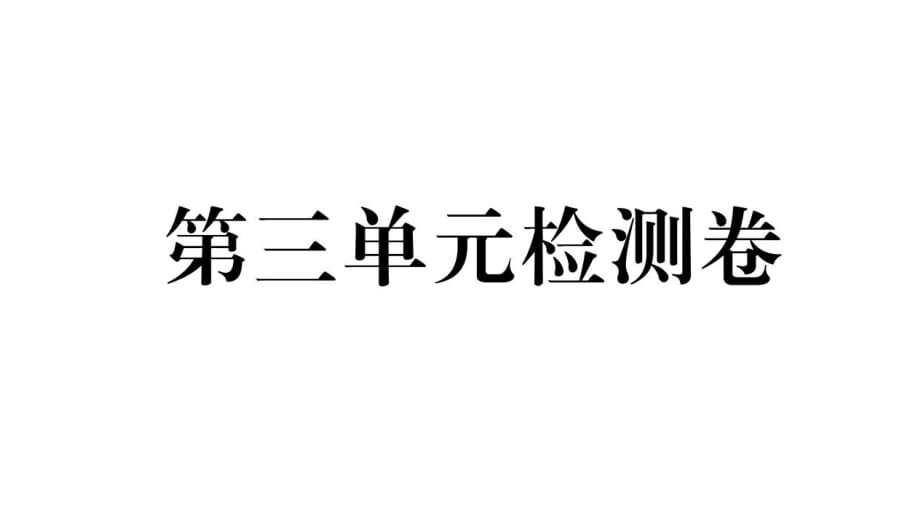 第三单元检测卷